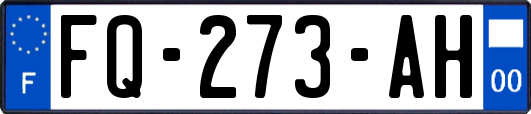 F
FQ-273-AH
00